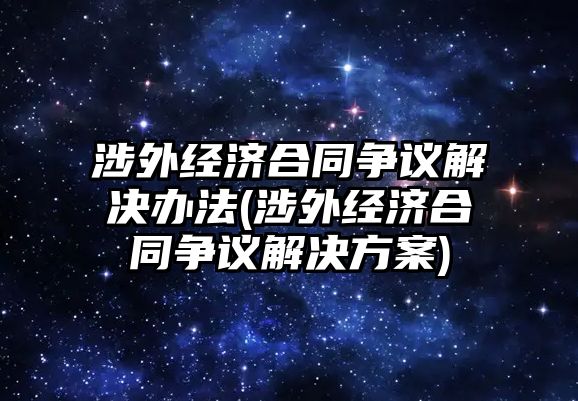 涉外经济合同争议解决办法(涉外经济合同争议解决方案)